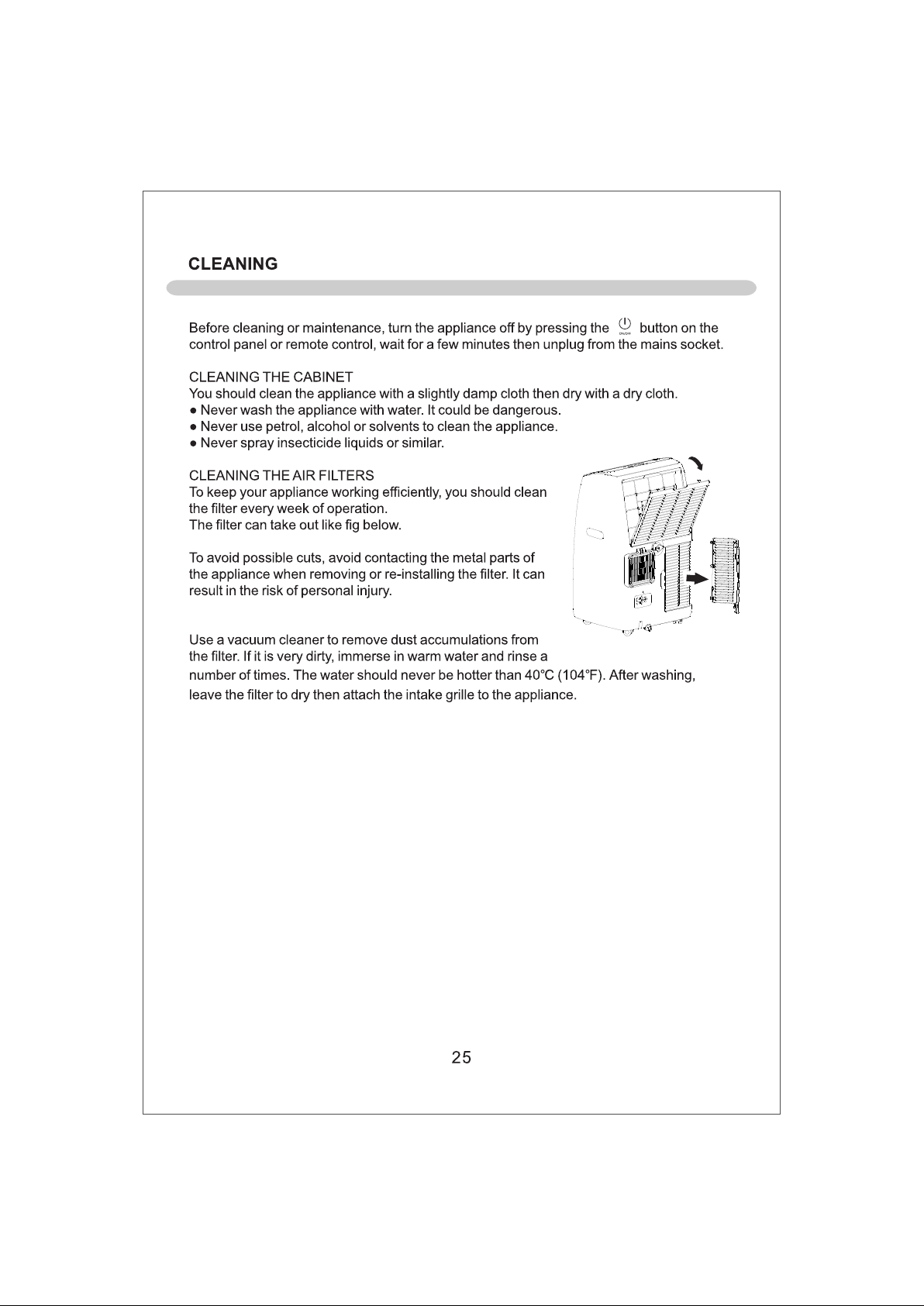 CLEANING

Before cleaning or maintenance, turn the appliance off by pressing the button on the control panel or remote control, wait for a few minutes then unplug from the mains socket.

CLEANING THE CABINET
You should clean the appliance with a slightly damp cloth then dry with a dry cloth.
• Never wash the appliance with water. It could be dangerous.
• Never use petrol, alcohol or solvents to clean the appliance.
• Never spray insecticide liquids or similar.

CLEANING THE AIR FILTERS
To keep your appliance working efficiently, you should clean the filter every week of operation.
The filter can take out like fig below.

To avoid possible cuts, avoid contacting the metal parts of the appliance when removing or re-installing the filter. It can result in the risk of personal injury.

Use a vacuum cleaner to remove dust accumulations from the filter. If it is very dirty, immerse in warm water and rinse a number of times. The water should never be hotter than 40°C (104°F). After washing, leave the filter to dry then attach the intake grille to the appliance.

25